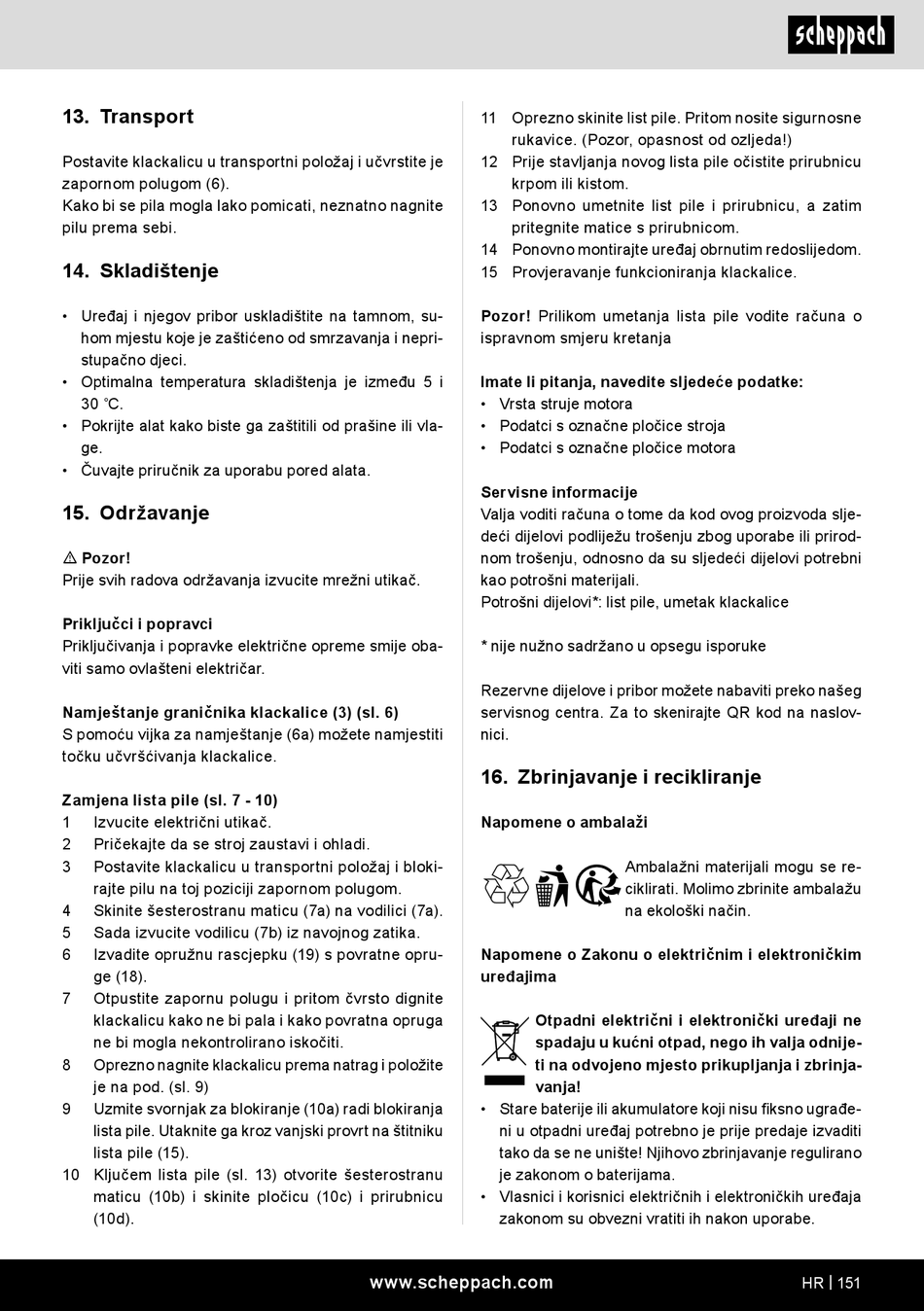 scheppach

13. Transport

Postavite klackalicu u transportni položaj i učvrstite je zapornom polugom (6).
Kako bi se pila mogla lako pomicati, neznatno nagnite pilu prema sebi.

14. Skladištenje

• Uređaj i njegov pribor uskladištite na tamnom, suhom mjestu koje je zaštićeno od smrzavanja i nepristupačno djeci.
• Optimalna temperatura skladištenja je između 5 i 30 °C.
• Pokrijte alat kako biste ga zaštitili od prašine ili vlage.
• Čuvajte priručnik za uporabu pored alata.

15. Održavanje

⚠ Pozor!
Prije svih radova održavanja izvucite mrežni utikač.

Priključci i popravci
Priključivanja i popravke električne opreme smije obaviti samo ovlašteni električar.

Namještanje graničnika klackalice (3) (sl. 6)
S pomoću vijka za namještanje (6a) možete namjestiti točku učvršćivanja klackalice.

Zamjena lista pile (sl. 7 - 10)
1 Izvucite električni utikač.
2 Pričekajte da se stroj zaustavi i ohladi.
3 Postavite klackalicu u transportni položaj i blokirajte pilu na toj poziciji zapornom polugom.
4 Skinite šesterostranu maticu (7a) na vodilici (7a).
5 Sada izvucite vodilicu (7b) iz navojnog zatika.
6 Izvadite opružnu rascjepku (19) s povratne opruge (18).
7 Otpustite zapornu polugu i pritom čvrsto dignite klackalicu kako ne bi pala i kako povratna opruga ne bi mogla nekontrolirano iskočiti.
8 Oprezno nagnite klackalicu prema natrag i položite je na pod. (sl. 9)
9 Uzmite svornjak za blokiranje (10a) radi blokiranja lista pile. Utaknite ga kroz vanjski provrt na štitniku lista pile (15).
10 Ključem lista pile (sl. 13) otvorite šesterostranu maticu (10b) i skinite pločicu (10c) i prirubnicu (10d).
11 Oprezno skinite list pile. Pritom nosite sigurnosne rukavice. (Pozor, opasnost od ozljeda!)
12 Prije stavljanja novog lista pile očistite prirubnicu krpom ili kistom.
13 Ponovno umetnite list pile i prirubnicu, a zatim pritegnite matice s prirubnicom.
14 Ponovno montirajte uređaj obrnutim redoslijedom.
15 Provjeravanje funkcioniranja klackalice.

Pozor! Prilikom umetanja lista pile vodite računa o ispravnom smjeru kretanja

Imate li pitanja, navedite sljedeće podatke:
• Vrsta struje motora
• Podatci s označne pločice stroja
• Podatci s označne pločice motora

Servisne informacije
Valja voditi računa o tome da kod ovog proizvoda sljedeći dijelovi podliježu trošenju zbog uporabe ili prirodnom trošenju, odnosno da su sljedeći dijelovi potrebni kao potrošni materijali.
Potrošni dijelovi*: list pile, umetak klackalice

* nije nužno sadržano u opsegu isporuke

Rezervne dijelove i pribor možete nabaviti preko našeg servisnog centra. Za to skenirajte QR kod na naslovnici.

16. Zbrinjavanje i recikliranje

Napomene o ambalaži

Ambalažni materijali mogu se reciklirati. Molimo zbrinite ambalažu na ekološki način.

Napomene o Zakonu o električnim i elektroničkim uređajima

Otpadni električni i elektronički uređaji ne spadaju u kućni otpad, nego ih valja odnijeti na odvojeno mjesto prikupljanja i zbrinjavanja!
• Stare baterije ili akumulatore koji nisu fiksno ugrađeni u otpadni uređaj potrebno je prije predaje izvaditi tako da se ne unište! Njihovo zbrinjavanje regulirano je zakonom o baterijama.
• Vlasnici i korisnici električnih i elektroničkih uređaja zakonom su obvezni vratiti ih nakon uporabe.

www.scheppach.com HR | 151